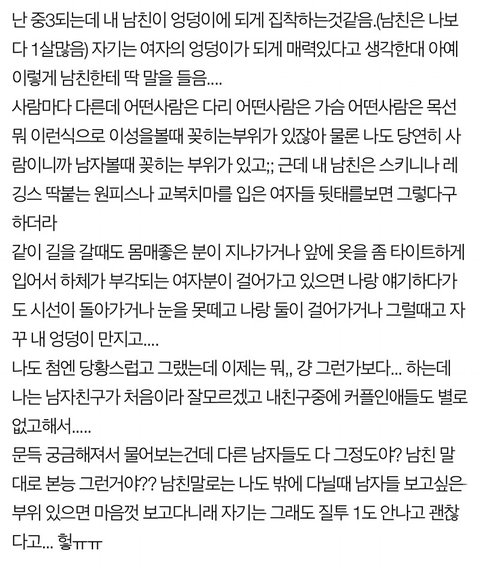 난 중3되는데 내 남친이 엉덩이에 되게 집착하는것같음.(남친은 나보다 1살많음) 자기는 여자의 엉덩이가 되게 매력있다고 생각한대 아예 이렇게 남친한테 딱 말을 들음....
사람마다 다른데 어떤사람은 다리 어떤사람은 가슴 어떤사람은 목선 뭐 이런식으로 이성을볼때 꽂히는부위가 있잖아 물론 나도 당연히 사람이니까 남자볼때 꽂히는 부위가 있고;; 근데 내 남친은 스키니나 레깅스 딱붙는 원피스나 교복치마를 입은 여자들 뒷태를보면 그렇다구 하더라
같이 길을 갈때도 몸매좋은 분이 지나가거나 앞에 옷을 좀 타이트하게 입어서 하체가 부각되는 여자분이 걸어가고 있으면 나랑 얘기하다가도 시선이 돌아가거나 눈을 못떼고 나랑 둘이 걸어가거나 그럴때고 자꾸 내 엉덩이 만지고....
나도 첨엔 당황스럽고 그랬는데 이제는 뭐,, 걍 그런가보다... 하는데 나는 남자친구가 처음이라 잘모르겠고 내친구중에 커플인애들도 별로 없고해서.....
문득 궁금해져서 물어보는건데 다른 남자들도 다 그정도야? 남친 말대로 본능 그런거야?? 남친말로는 나도 밖에 다닐때 남자들 보고싶은 부위 있으면 마음껏 보고다니래 자기는 그래도 질투 1도 안나고 괜찮다고... 헐ㅠㅠ